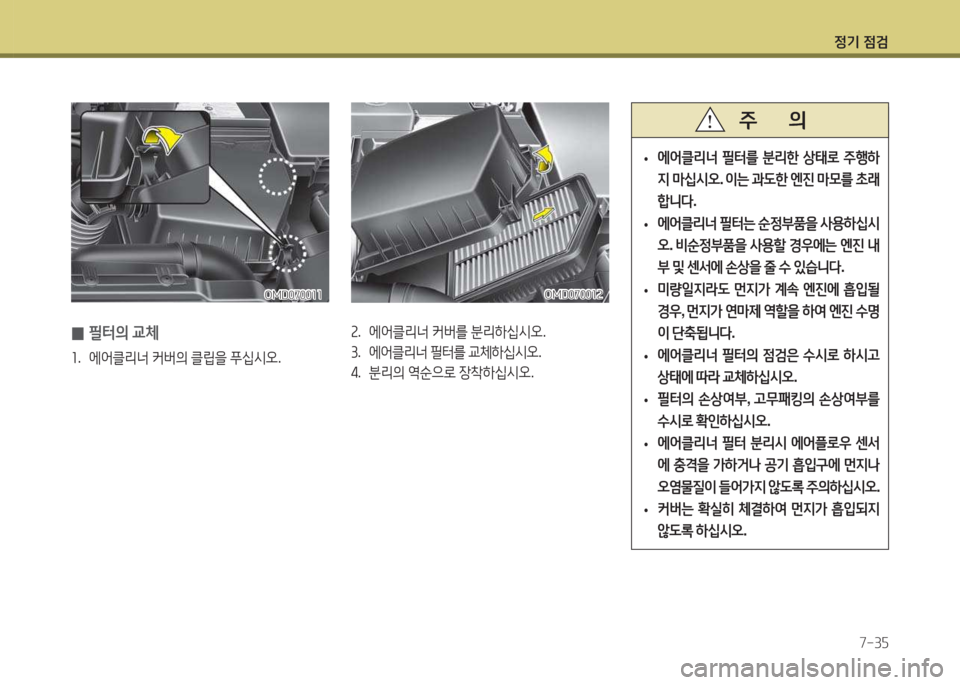 정기 점검

OMD070011

■ 필터의 교체

1. 에어클리너 커버의 클립을 푸십시오.

OMD070012

2. 에어클리너 커버를 분리하십시오.

3. 에어클리너 필터를 교체하십시오.

4. 분리의 역순으로 장착하십시오.

주 의

• 에어클리너 필터를 분리한 상태로 주행하지 마십시오. 이는 과도한 엔진 마모를 초래합니다.

• 에어클리너 필터는 순정부품을 사용하십시오. 비순정부품을 사용할 경우에는 엔진 내부 및 센서에 손상을 줄 수 있습니다.

• 미량일지라도 먼지가 계속 엔진에 흡입될 경우, 먼지가 연마제 역할을 하여 엔진 수명이 단축됩니다.

• 에어클리너 필터의 점검은 수시로 하시고 상태에 따라 교체하십시오.

• 필터의 손상여부, 고무패킹의 손상여부를 수시로 확인하십시오.

• 에어클리너 필터 분리시 에어플로우 센서에 충격을 가하거나 공기 흡입구에 먼지나 오염물질이 들어가지 않도록 주의하십시오.

• 커버는 확실히 체결하여 먼지가 흡입되지 않도록 하십시오.

7-35

carmanualsonline.info